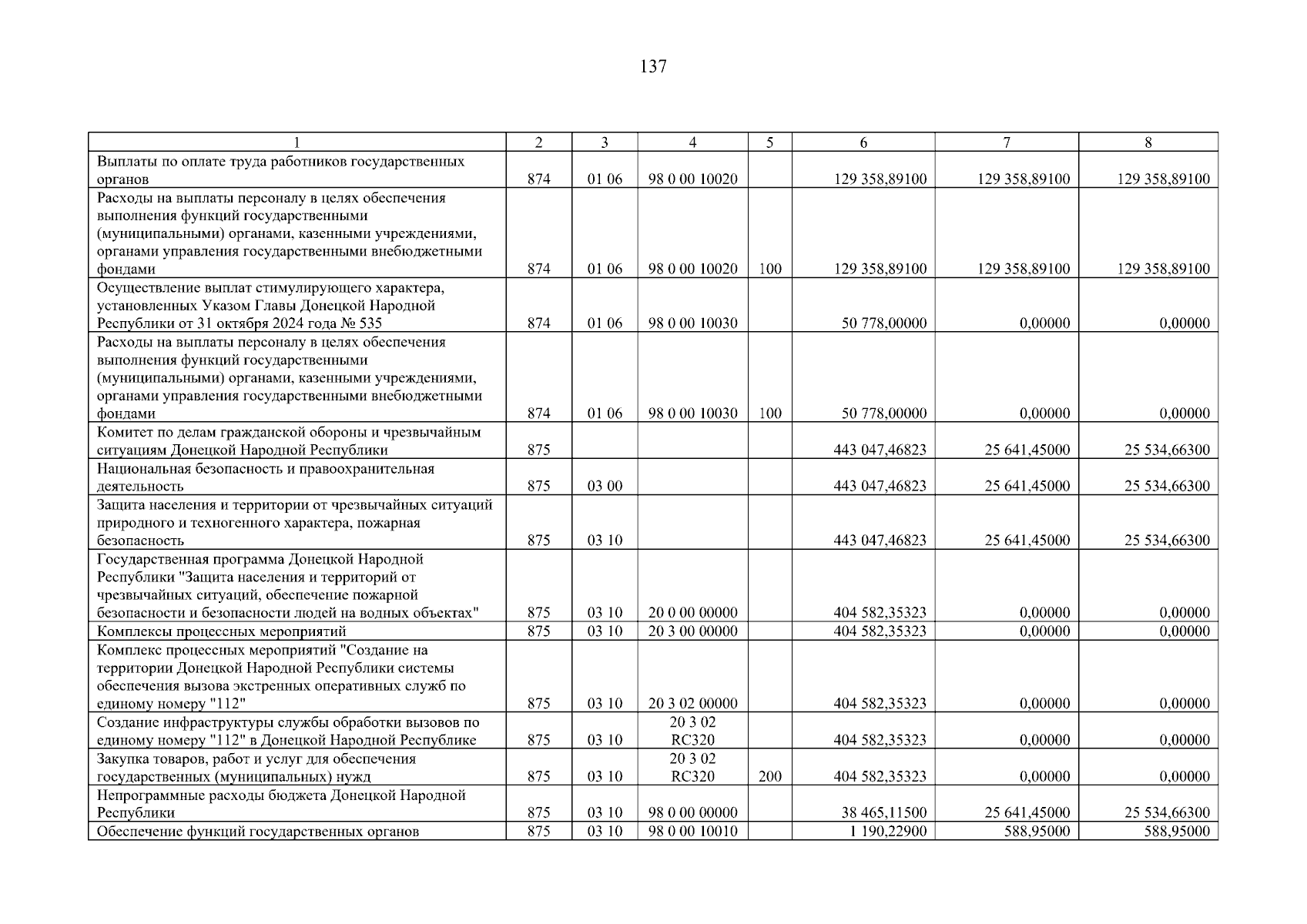 137

| 1 | 2 | 3 | 4 | 5 | 6 | 7 | 8 |
|---|---|---|---|---|---|---|---|
| Выплаты по оплате труда работников государственных органов | 874 | 01 06 | 98 0 00 10020 | | 129 358,89100 | 129 358,89100 | 129 358,89100 |
| Расходы на выплаты персоналу в целях обеспечения выполнения функций государственными (муниципальными) органами, казенными учреждениями, органами управления государственными внебюджетными фондами | 874 | 01 06 | 98 0 00 10020 | 100 | 129 358,89100 | 129 358,89100 | 129 358,89100 |
| Осуществление выплат стимулирующего характера, установленных Указом Главы Донецкой Народной Республики от 31 октября 2024 года № 535 | 874 | 01 06 | 98 0 00 10030 | | 50 778,00000 | 0,00000 | 0,00000 |
| Расходы на выплаты персоналу в целях обеспечения выполнения функций государственными (муниципальными) органами, казенными учреждениями, органами управления государственными внебюджетными фондами | 874 | 01 06 | 98 0 00 10030 | 100 | 50 778,00000 | 0,00000 | 0,00000 |
| Комитет по делам гражданской обороны и чрезвычайным ситуациям Донецкой Народной Республики | 875 | | | | 443 047,46823 | 25 641,45000 | 25 534,66300 |
| Национальная безопасность и правоохранительная деятельность | 875 | 03 00 | | | 443 047,46823 | 25 641,45000 | 25 534,66300 |
| Защита населения и территории от чрезвычайных ситуаций природного и техногенного характера, пожарная безопасность | 875 | 03 10 | | | 443 047,46823 | 25 641,45000 | 25 534,66300 |
| Государственная программа Донецкой Народной Республики "Защита населения и территорий от чрезвычайных ситуаций, обеспечение пожарной безопасности и безопасности людей на водных объектах" | 875 | 03 10 | 20 0 00 00000 | | 404 582,35323 | 0,00000 | 0,00000 |
| Комплексы процессных мероприятий | 875 | 03 10 | 20 3 00 00000 | | 404 582,35323 | 0,00000 | 0,00000 |
| Комплекс процессных мероприятий "Создание на территории Донецкой Народной Республики системы обеспечения вызова экстренных оперативных служб по единому номеру "112" | 875 | 03 10 | 20 3 02 00000 | | 404 582,35323 | 0,00000 | 0,00000 |
| Создание инфраструктуры службы обработки вызовов по единому номеру "112" в Донецкой Народной Республике | 875 | 03 10 | 20 3 02 RC320 | | 404 582,35323 | 0,00000 | 0,00000 |
| Закупка товаров, работ и услуг для обеспечения государственных (муниципальных) нужд | 875 | 03 10 | 20 3 02 RC320 | 200 | 404 582,35323 | 0,00000 | 0,00000 |
| Непрограммные расходы бюджета Донецкой Народной Республики | 875 | 03 10 | 98 0 00 00000 | | 38 465,11500 | 25 641,45000 | 25 534,66300 |
| Обеспечение функций государственных органов | 875 | 03 10 | 98 0 00 10010 | | 1 190,22900 | 588,95000 | 588,95000 |